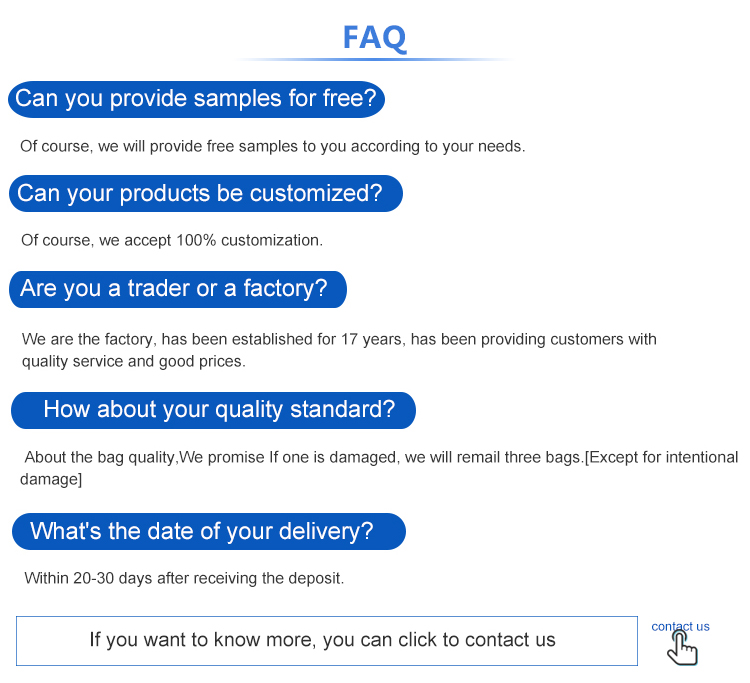 FAQ

Can you provide samples for free?

Of course, we will provide free samples to you according to your needs.

Can your products be customized?

Of course, we accept 100% customization.

Are you a trader or a factory?

We are the factory, has been established for 17 years, has been providing customers with quality service and good prices.

How about your quality standard?

About the bag quality,We promise If one is damaged, we will remail three bags.[Except for intentional damage]

What's the date of your delivery?

Within 20-30 days after receiving the deposit.

If you want to know more, you can click to contact us

contact us